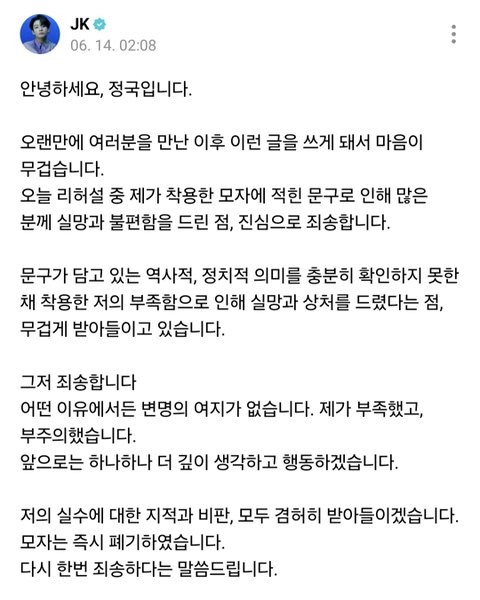 JK
06. 14. 02:08

안녕하세요, 정국입니다.

오랜만에 여러분을 만난 이후 이런 글을 쓰게 돼서 마음이 무겁습니다.
오늘 리허설 중 제가 착용한 모자에 적힌 문구로 인해 많은 분께 실망과 불편함을 드린 점, 진심으로 죄송합니다.

문구가 담고 있는 역사적, 정치적 의미를 충분히 확인하지 못한 채 착용한 저의 부족함으로 인해 실망과 상처를 드렸다는 점, 무겁게 받아들이고 있습니다.

그저 죄송합니다
어떤 이유에서든 변명의 여지가 없습니다. 제가 부족했고, 부주의했습니다.
앞으로는 하나하나 더 깊이 생각하고 행동하겠습니다.

저의 실수에 대한 지적과 비판, 모두 겸허히 받아들이겠습니다.
모자는 즉시 폐기하였습니다.
다시 한번 죄송하다는 말씀드립니다.